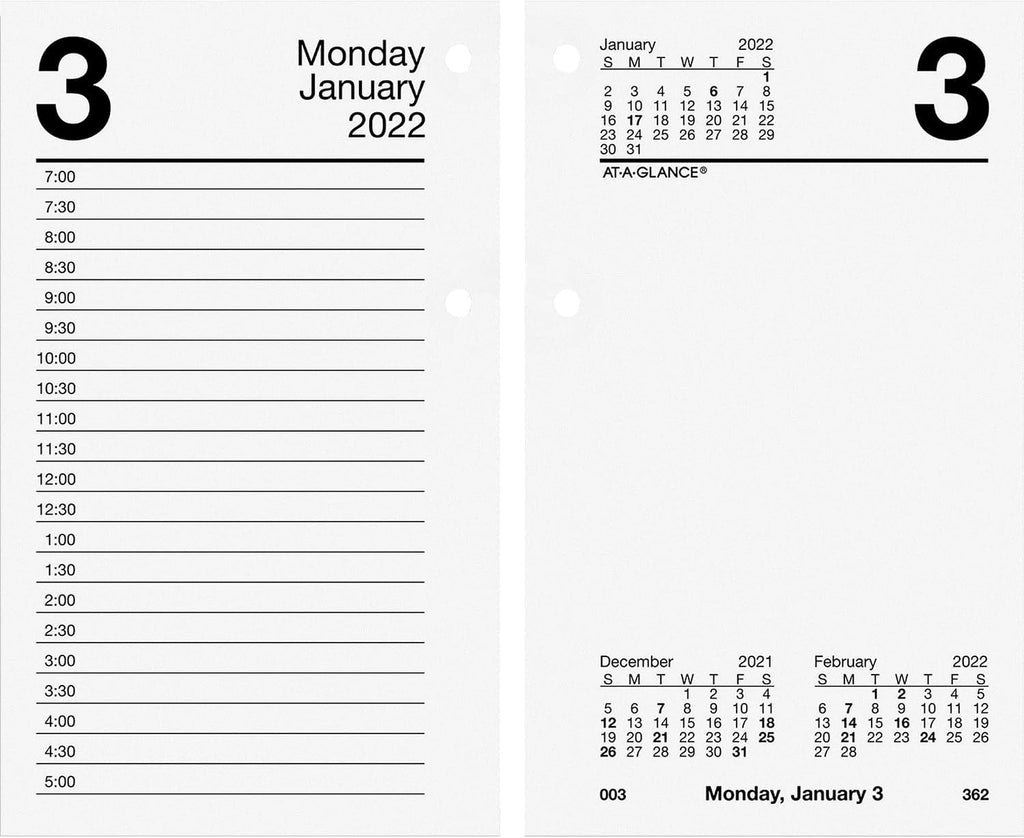 3

Monday
January
2022

7:00
7:30
8:00
8:30
9:00
9:30
10:00
10:30
11:00
11:30
12:00
12:30
1:00
1:30
2:00
2:30
3:00
3:30
4:00
4:30
5:00

January 2022

| S | M | T | W | T | F | S |
|---|---|---|---|---|---|---|
| | | | | | | 1 |
| 2 | 3 | 4 | 5 | 6 | 7 | 8 |
| 9 | 10 | 11 | 12 | 13 | 14 | 15 |
| 16 | 17 | 18 | 19 | 20 | 21 | 22 |
| 23 | 24 | 25 | 26 | 27 | 28 | 29 |
| 30 | 31 | | | | | |

3

AT-A-GLANCE®

December 2021

| S | M | T | W | T | F | S |
|---|---|---|---|---|---|---|
| | | | 1 | 2 | 3 | 4 |
| 5 | 6 | 7 | 8 | 9 | 10 | 11 |
| 12 | 13 | 14 | 15 | 16 | 17 | 18 |
| 19 | 20 | 21 | 22 | 23 | 24 | 25 |
| 26 | 27 | 28 | 29 | 30 | 31 | |

February 2022

| S | M | T | W | T | F | S |
|---|---|---|---|---|---|---|
| | | 1 | 2 | 3 | 4 | 5 |
| 6 | 7 | 8 | 9 | 10 | 11 | 12 |
| 13 | 14 | 15 | 16 | 17 | 18 | 19 |
| 20 | 21 | 22 | 23 | 24 | 25 | 26 |
| 27 | 28 | | | | | |

003 Monday, January 3 362